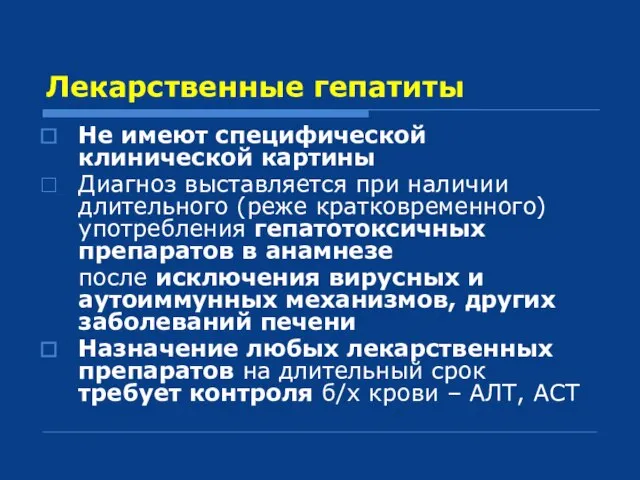 Лекарственные гепатиты

Не имеют специфической клинической картины

Диагноз выставляется при наличии длительного (реже кратковременного) употребления гепатотоксичных препаратов в анамнезе

после исключения вирусных и аутоиммунных механизмов, других заболеваний печени

Назначение любых лекарственных препаратов на длительный срок требует контроля б/х крови – АЛТ, АСТ